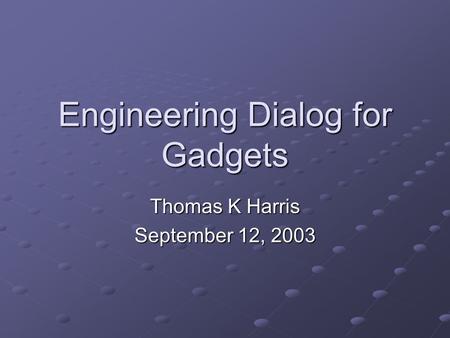 Engineering Dialog for Gadgets

Thomas K Harris
September 12, 2003